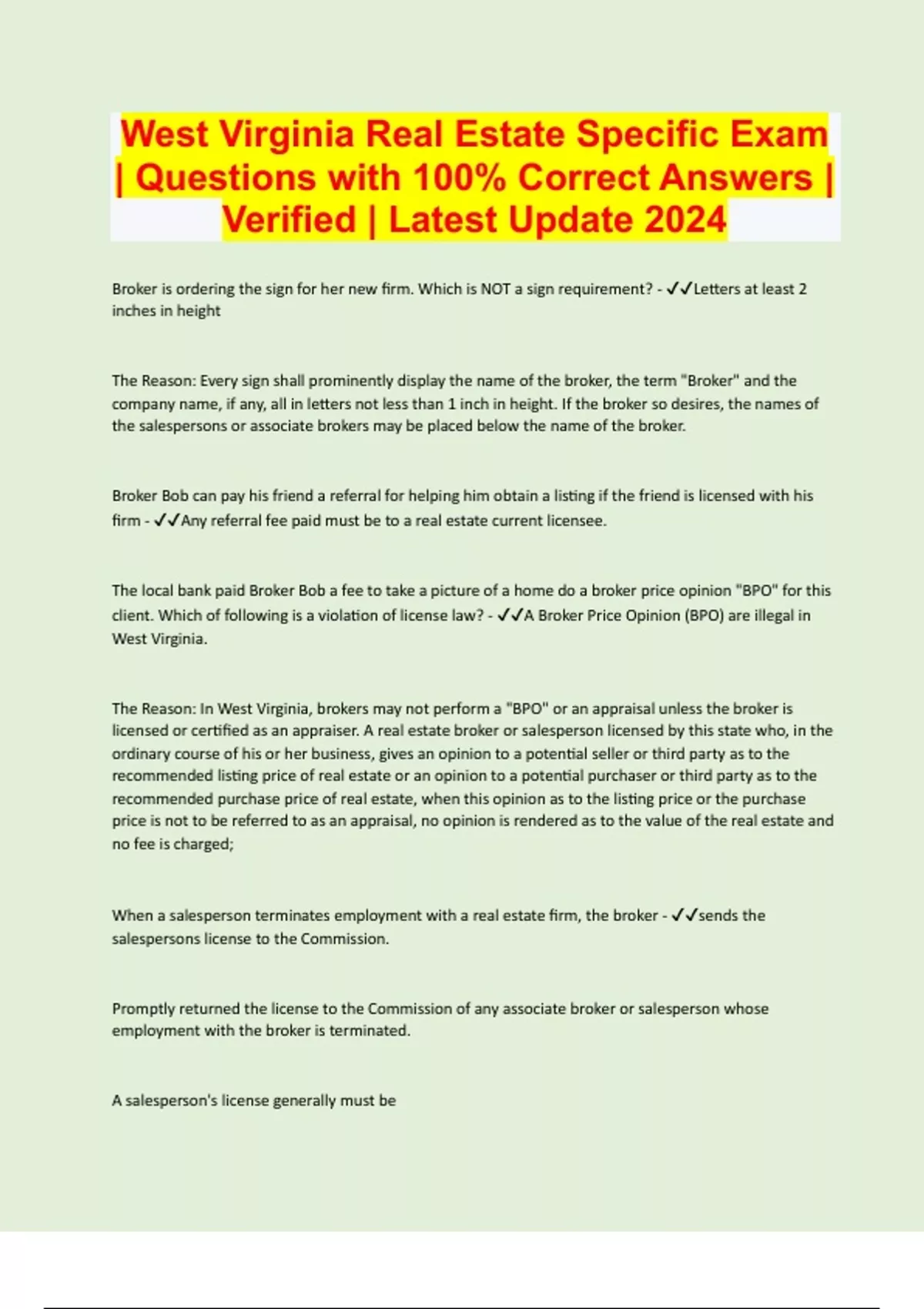 West Virginia Real Estate Specific Exam | Questions with 100% Correct Answers | Verified | Latest Update 2024

Broker is ordering the sign for her new firm. Which is NOT a sign requirement? - ✓✓Letters at least 2 inches in height

The Reason: Every sign shall prominently display the name of the broker, the term "Broker" and the company name, if any, all in letters not less than 1 inch in height. If the broker so desires, the names of the salespersons or associate brokers may be placed below the name of the broker.

Broker Bob can pay his friend a referral for helping him obtain a listing if the friend is licensed with his firm - ✓✓Any referral fee paid must be to a real estate current licensee.

The local bank paid Broker Bob a fee to take a picture of a home do a broker price opinion "BPO" for this client. Which of following is a violation of license law? - ✓✓A Broker Price Opinion (BPO) are illegal in West Virginia.

The Reason: In West Virginia, brokers may not perform a "BPO" or an appraisal unless the broker is licensed or certified as an appraiser. A real estate broker or salesperson licensed by this state who, in the ordinary course of his or her business, gives an opinion to a potential seller or third party as to the recommended listing price of real estate or an opinion to a potential purchaser or third party as to the recommended purchase price of real estate, when this opinion as to the listing price or the purchase price is not to be referred to as an appraisal, no opinion is rendered as to the value of the real estate and no fee is charged;

When a salesperson terminates employment with a real estate firm, the broker - ✓✓sends the salespersons license to the Commission.

Promptly returned the license to the Commission of any associate broker or salesperson whose employment with the broker is terminated.

A salesperson's license generally must be